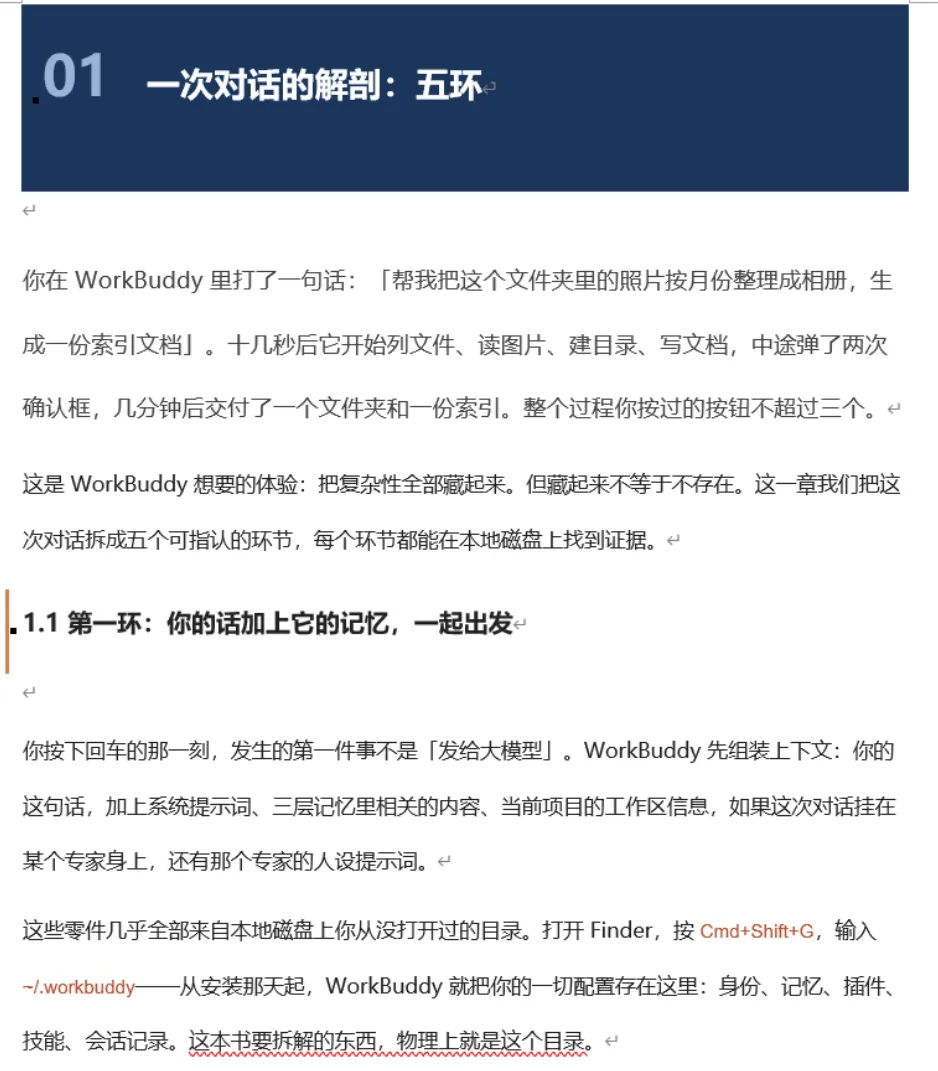 01 一次对话的解剖：五环

你在 WorkBuddy 里打了一句话：「帮我把这个文件夹里的照片按月份整理成相册，生成一份索引文档」。十几秒后它开始列文件、读图片、建目录、写文档，中途弹了两次确认框，几分钟后交付了一个文件夹和一份索引。整个过程你按过的按钮不超过三个。

这是 WorkBuddy 想要的体验：把复杂性全部藏起来。但藏起来不等于不存在。这一章我们把这次对话拆成五个可指认的环节，每个环节都能在本地磁盘上找到证据。

1.1 第一环：你的话加上它的记忆，一起出发

你按下回车的那一刻，发生的第一件事不是「发给大模型」。WorkBuddy 先组装上下文：你的这句话，加上系统提示词、三层记忆里相关的内容、当前项目的工作区信息，如果这次对话挂在某个专家身上，还有那个专家的人设提示词。

这些零件几乎全部来自本地磁盘上你从没打开过的目录。打开 Finder，按 Cmd+Shift+G，输入 ~/.workbuddy——从安装那天起，WorkBuddy 就把你的一切配置存在这里：身份、记忆、插件、技能、会话记录。这本书要拆解的东西，物理上就是这个目录。